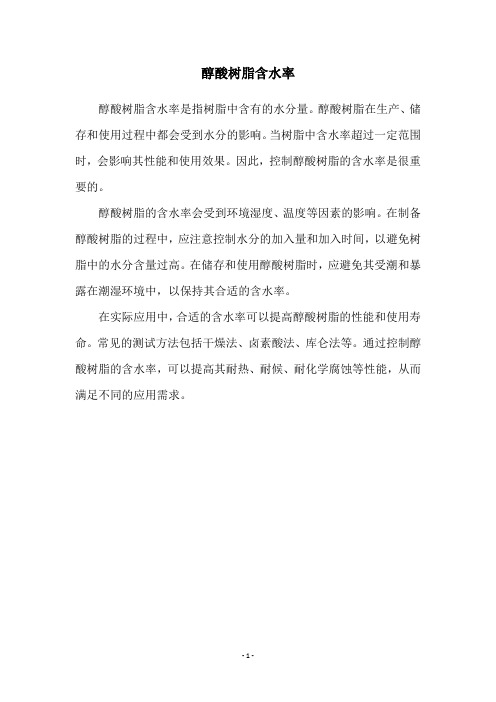 醇酸树脂含水率

醇酸树脂含水率是指树脂中含有的水分量。醇酸树脂在生产、储存和使用过程中都会受到水分的影响。当树脂中含水率超过一定范围时，会影响其性能和使用效果。因此，控制醇酸树脂的含水率是很重要的。

醇酸树脂的含水率会受到环境湿度、温度等因素的影响。在制备醇酸树脂的过程中，应注意控制水分的加入量和加入时间，以避免树脂中的水分含量过高。在储存和使用醇酸树脂时，应避免其受潮和暴露在潮湿环境中，以保持其合适的含水率。

在实际应用中，合适的含水率可以提高醇酸树脂的性能和使用寿命。常见的测试方法包括干燥法、卤素酸法、库仑法等。通过控制醇酸树脂的含水率，可以提高其耐热、耐候、耐化学腐蚀等性能，从而满足不同的应用需求。

- 1 -